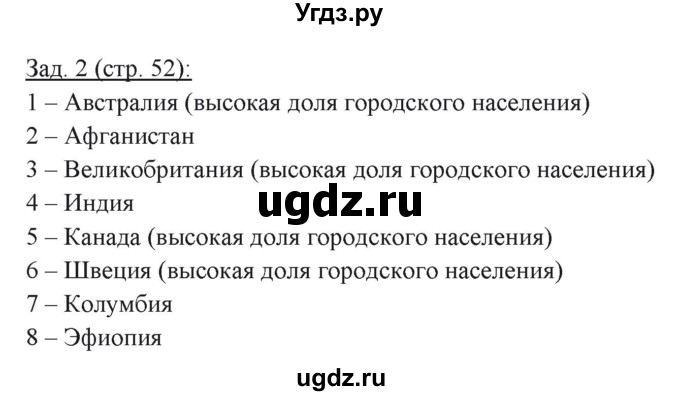 Угдз.ру

Зад. 2 (стр. 52):
1 – Австралия (высокая доля городского населения)
2 – Афганистан
3 – Великобритания (высокая доля городского населения)
4 – Индия
ugdz.ru
5 – Канада (высокая доля городского населения)
6 – Швеция (высокая доля городского населения)
7 – Колумбия
8 – Эфиопия

ugdz.ru